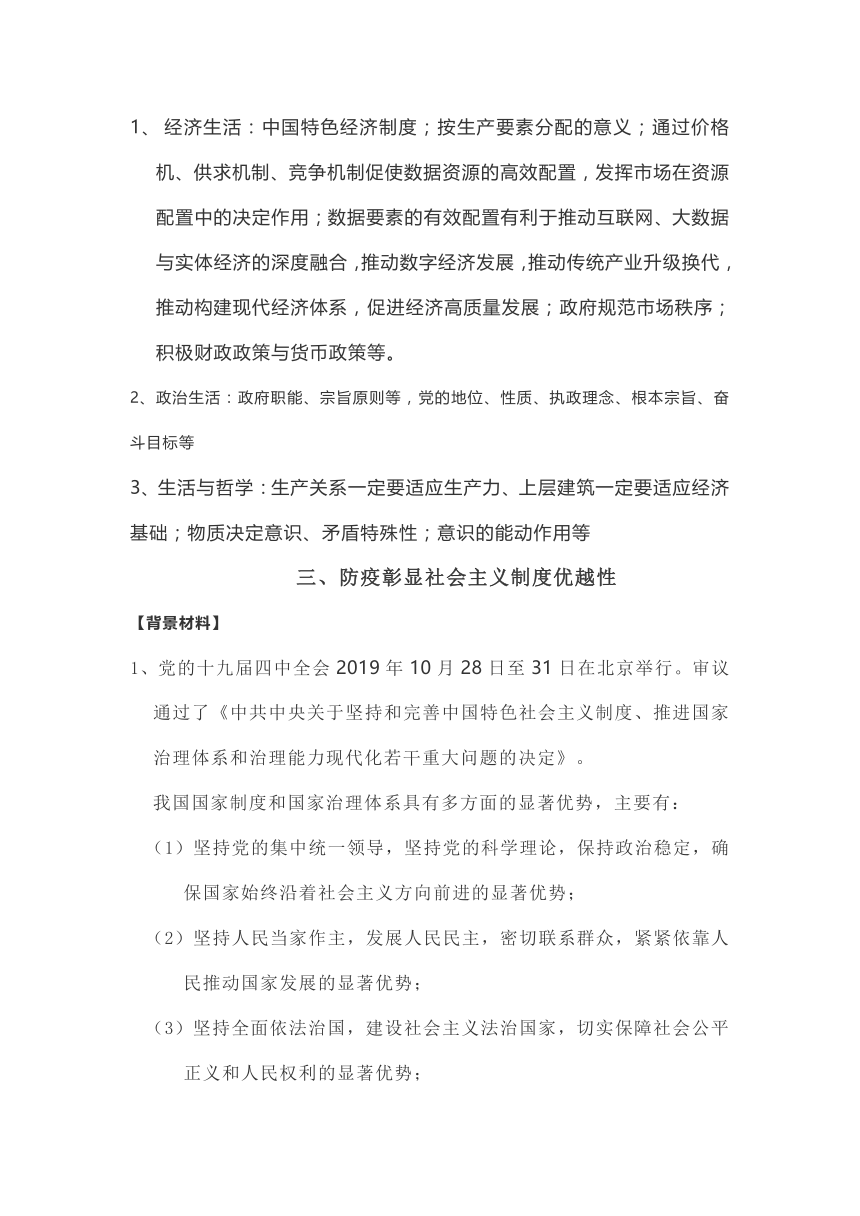 1、 经济生活：中国特色经济制度；按生产要素分配的意义；通过价格机、供求机制、竞争机制促使数据资源的高效配置，发挥市场在资源配置中的决定作用；数据要素的有效配置有利于推动互联网、大数据与实体经济的深度融合，推动数字经济发展，推动传统产业升级换代，推动构建现代经济体系，促进经济高质量发展；政府规范市场秩序；积极财政政策与货币政策等。

2、政治生活：政府职能、宗旨原则等，党的地位、性质、执政理念、根本宗旨、奋斗目标等

3、生活与哲学：生产关系一定要适应生产力、上层建筑一定要适应经济基础；物质决定意识、矛盾特殊性；意识的能动作用等

三、防疫彰显社会主义制度优越性

【背景材料】

1、党的十九届四中全会 2019 年 10 月 28 日至 31 日在北京举行。审议通过了《中共中央关于坚持和完善中国特色社会主义制度、推进国家治理体系和治理能力现代化若干重大问题的决定》。

我国国家制度和国家治理体系具有多方面的显著优势，主要有：

（1）坚持党的集中统一领导，坚持党的科学理论，保持政治稳定，确保国家始终沿着社会主义方向前进的显著优势；

（2）坚持人民当家作主，发展人民民主，密切联系群众，紧紧依靠人民推动国家发展的显著优势；

（3）坚持全面依法治国，建设社会主义法治国家，切实保障社会公平正义和人民权利的显著优势；